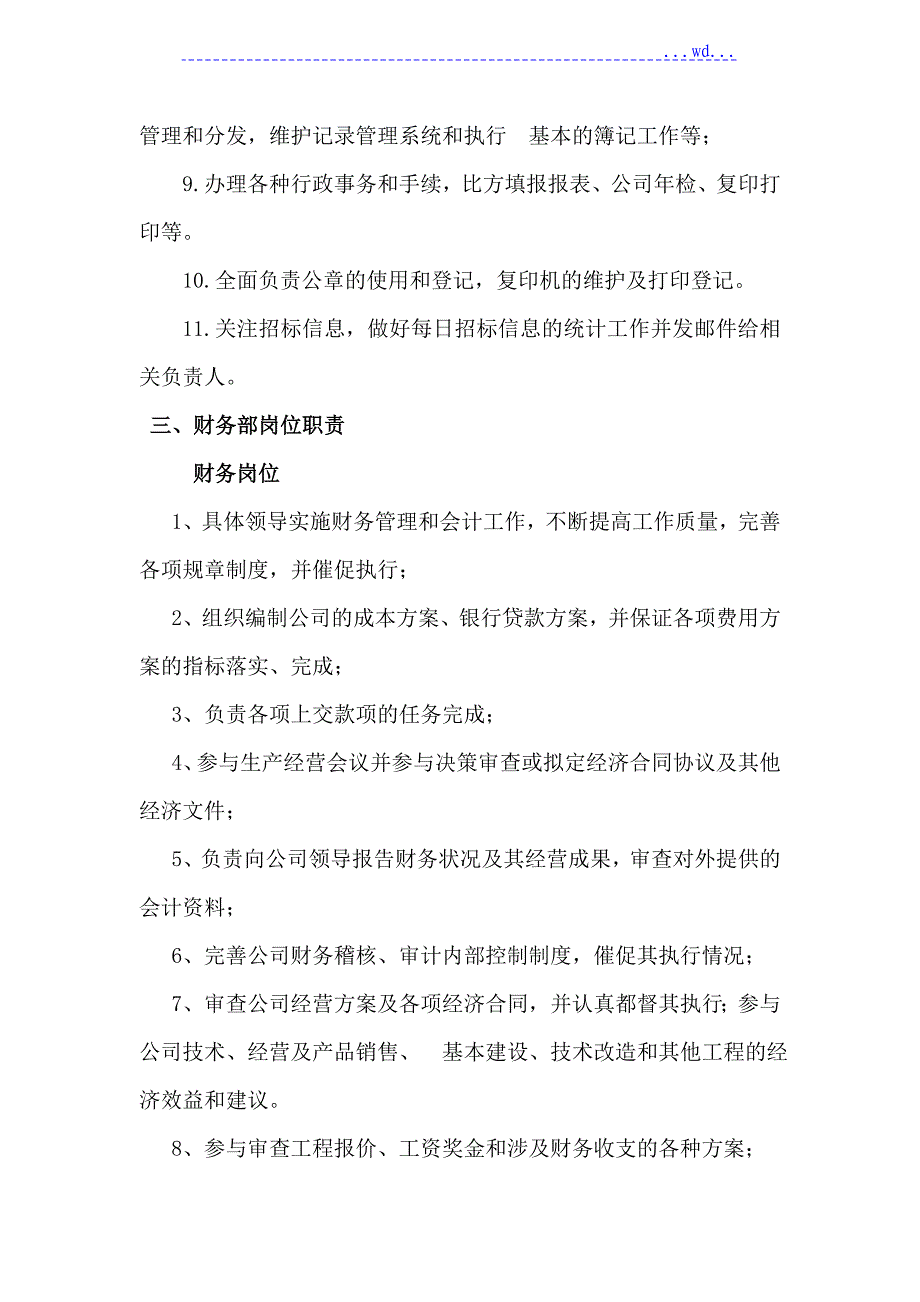 ...wd...

管理和分发，维护记录管理系统和执行 基本的簿记工作等；

9.办理各种行政事务和手续，比方填报报表、公司年检、复印打印等。

10.全面负责公章的使用和登记，复印机的维护及打印登记。

11.关注招标信息，做好每日招标信息的统计工作并发邮件给相关负责人。

三、财务部岗位职责

财务岗位

1、具体领导实施财务管理和会计工作，不断提高工作质量，完善各项规章制度，并催促执行；

2、组织编制公司的成本方案、银行贷款方案，并保证各项费用方案的指标落实、完成；

3、负责各项上交款项的任务完成；

4、参与生产经营会议并参与决策审查或拟定经济合同协议及其他经济文件；

5、负责向公司领导报告财务状况及其经营成果，审查对外提供的会计资料；

6、完善公司财务稽核、审计内部控制制度，催促其执行情况；

7、审查公司经营方案及各项经济合同，并认真都督其执行；参与公司技术、经营及产品销售、 基本建设、技术改造和其他工程的经济效益和建议。

8、参与审查工程报价、工资奖金和涉及财务收支的各种方案；